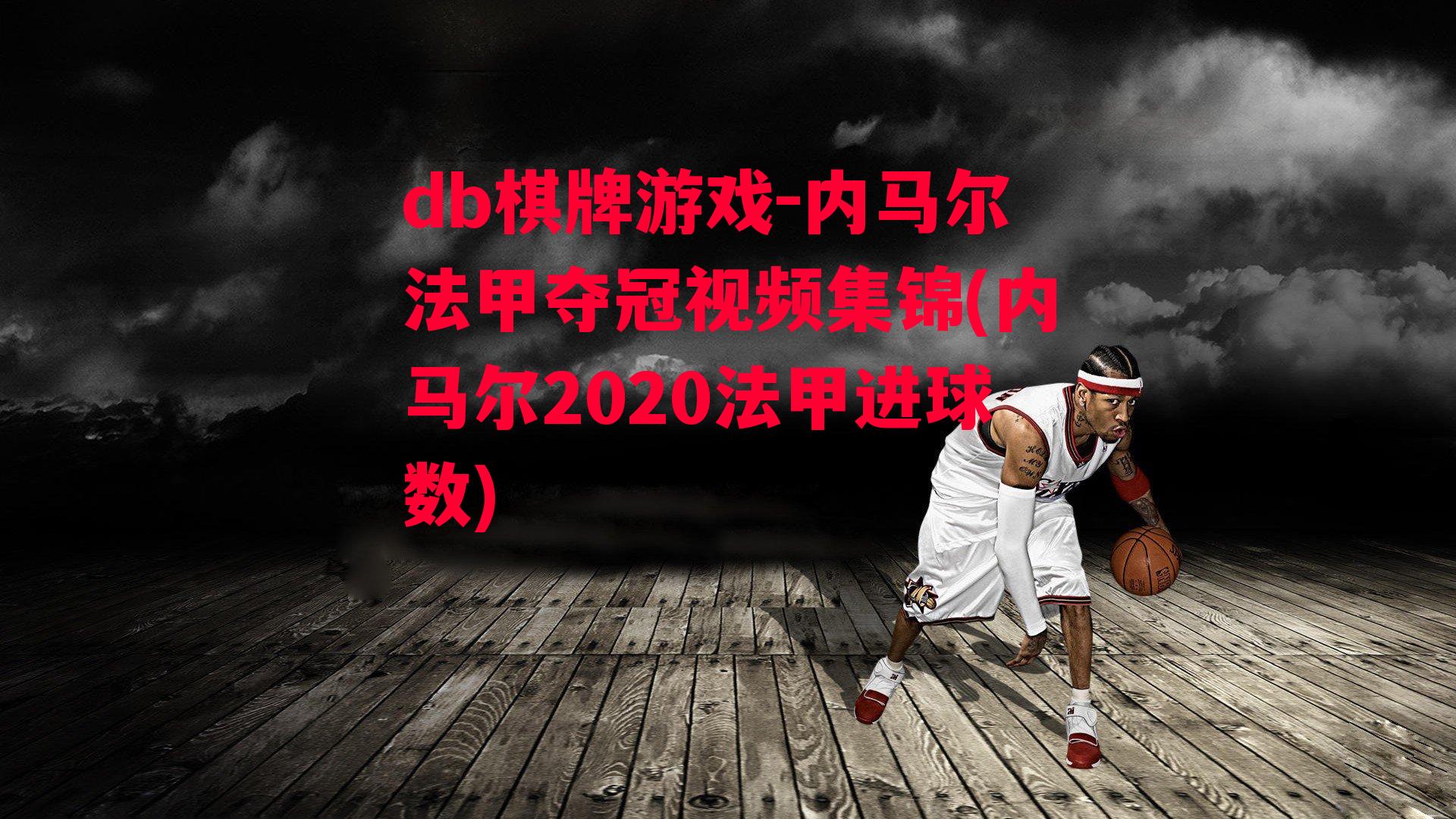 db棋牌游戏-内马尔法甲夺冠视频集锦(内马尔2020法甲进球数)